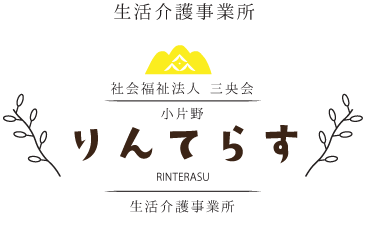 生活介護事業所

社会福祉法人 三央会

小片野

りんてらす

RINTERASU

生活介護事業所